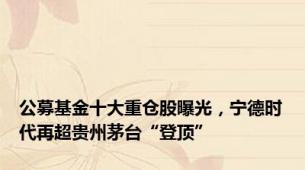 公募基金十大重仓股曝光，宁德时代再超贵州茅台“登顶”